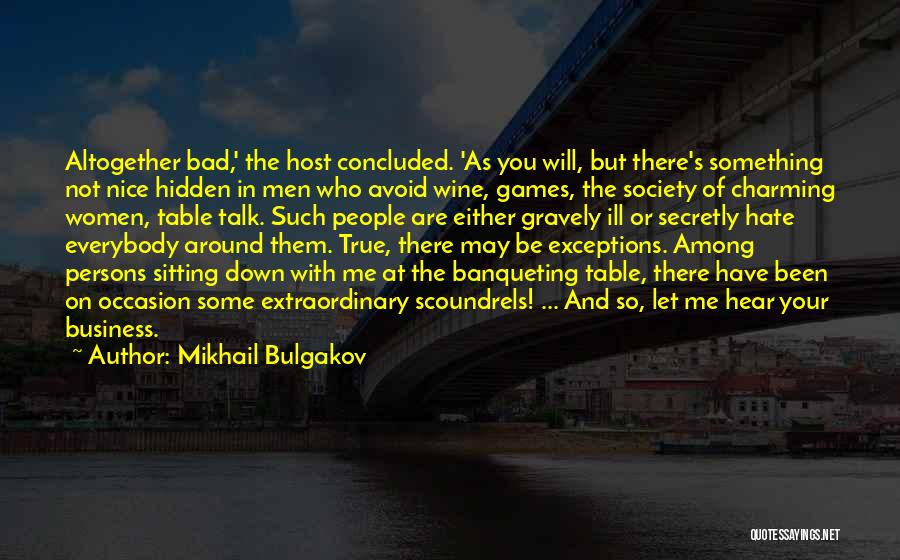 Altogether bad,' the host concluded. 'As you will, but there's something not nice hidden in men who avoid wine, games, the society of charming women, table talk. Such people are either gravely ill or secretly hate everybody around them. True, there may be exceptions. Among persons sitting down with me at the banqueting table, there have been on occasion some extraordinary scoundrels! ... And so, let me hear your business.

~ Author: Mikhail Bulgakov

QUOTESSAYINGS.NET